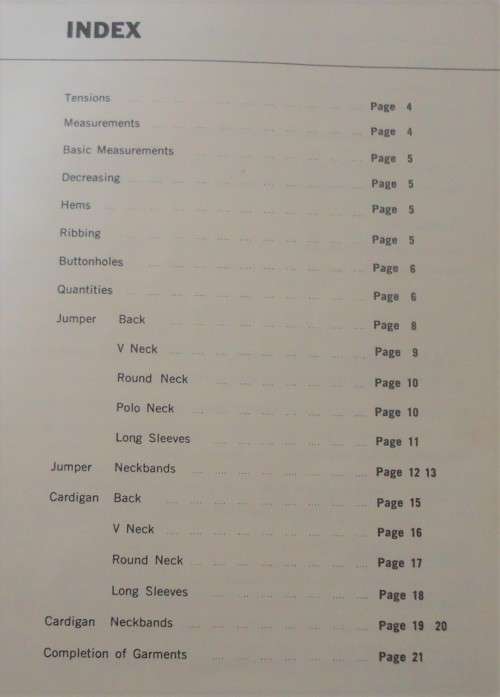 INDEX

Tensions ... Page 4
Measurements ... Page 4
Basic Measurements ... Page 5
Decreasing ... Page 5
Hems ... Page 5
Ribbing ... Page 5
Buttonholes ... Page 6
Quantities ... Page 6
Jumper Back ... Page 8
V Neck ... Page 9
Round Neck ... Page 10
Polo Neck ... Page 10
Long Sleeves ... Page 11
Jumper Neckbands ... Page 12 13
Cardigan Back ... Page 15
V Neck ... Page 16
Round Neck ... Page 17
Long Sleeves ... Page 18
Cardigan Neckbands ... Page 19 20
Completion of Garments ... Page 21